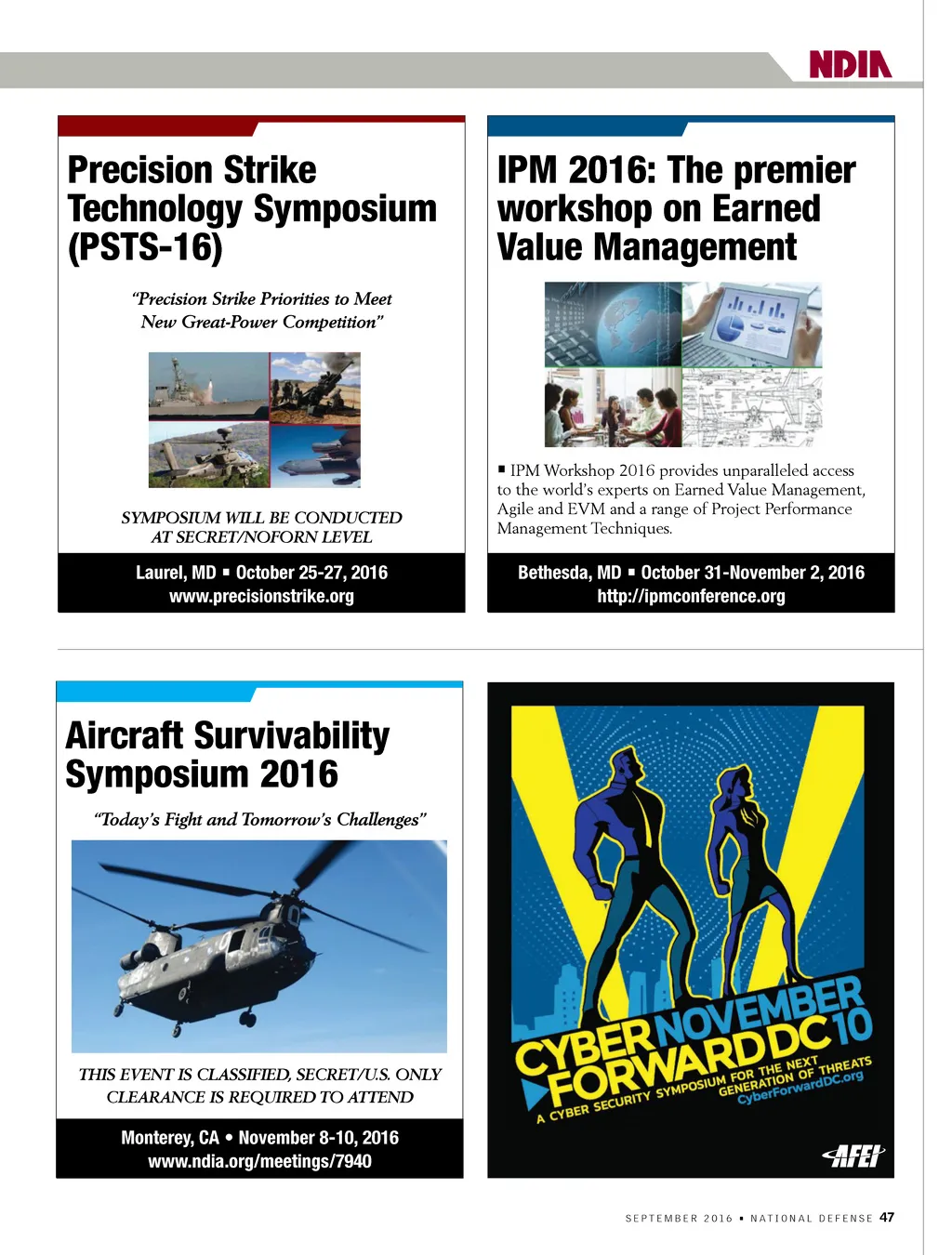 NDIA

Precision Strike Technology Symposium (PSTS-16)

"Precision Strike Priorities to Meet New Great-Power Competition"

SYMPOSIUM WILL BE CONDUCTED AT SECRET/NOFORN LEVEL

Laurel, MD ▪ October 25-27, 2016
www.precisionstrike.org

IPM 2016: The premier workshop on Earned Value Management

▪ IPM Workshop 2016 provides unparalleled access to the world's experts on Earned Value Management, Agile and EVM and a range of Project Performance Management Techniques.

Bethesda, MD ▪ October 31-November 2, 2016
http://ipmconference.org

Aircraft Survivability Symposium 2016

"Today's Fight and Tomorrow's Challenges"

THIS EVENT IS CLASSIFIED, SECRET/U.S. ONLY CLEARANCE IS REQUIRED TO ATTEND

Monterey, CA • November 8-10, 2016
www.ndia.org/meetings/7940

CYBER FORWARD NOVEMBER DC 10
A CYBER SECURITY SYMPOSIUM FOR THE NEXT GENERATION OF THREATS
CyberForwardDC.org

AFEI

SEPTEMBER 2016 ▪ NATIONAL DEFENSE 47